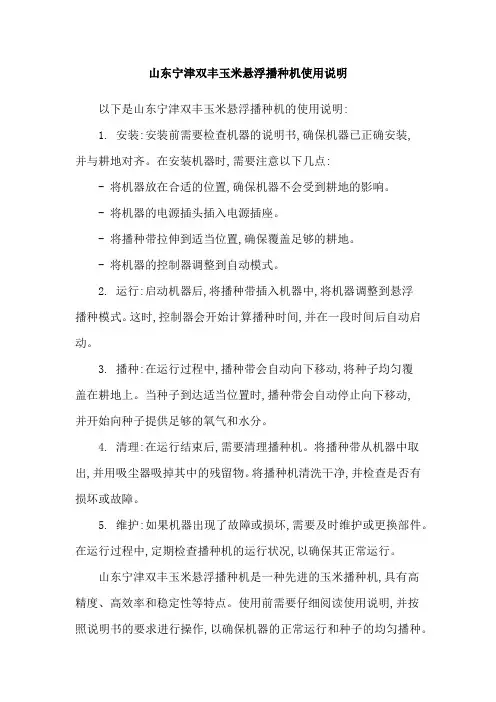 山东宁津双丰玉米悬浮播种机使用说明

以下是山东宁津双丰玉米悬浮播种机的使用说明:

1. 安装:安装前需要检查机器的说明书,确保机器已正确安装,并与耕地对齐。在安装机器时,需要注意以下几点:

- 将机器放在合适的位置,确保机器不会受到耕地的影响。

- 将机器的电源插头插入电源插座。

- 将播种带拉伸到适当位置,确保覆盖足够的耕地。

- 将机器的控制器调整到自动模式。

2. 运行:启动机器后,将播种带插入机器中,将机器调整到悬浮播种模式。这时,控制器会开始计算播种时间,并在一段时间后自动启动。

3. 播种:在运行过程中,播种带会自动向下移动,将种子均匀覆盖在耕地上。当种子到达适当位置时,播种带会自动停止向下移动,并开始向种子提供足够的氧气和水分。

4. 清理:在运行结束后,需要清理播种机。将播种带从机器中取出,并用吸尘器吸掉其中的残留物。将播种机清洗干净,并检查是否有损坏或故障。

5. 维护:如果机器出现了故障或损坏,需要及时维护或更换部件。在运行过程中,定期检查播种机的运行状况,以确保其正常运行。

山东宁津双丰玉米悬浮播种机是一种先进的玉米播种机,具有高精度、高效率和稳定性等特点。使用前需要仔细阅读使用说明,并按照说明书的要求进行操作,以确保机器的正常运行和种子的均匀播种。